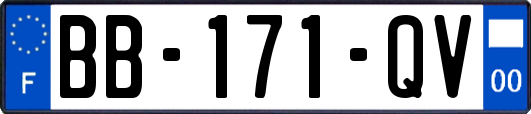 F

BB-171-QV

00